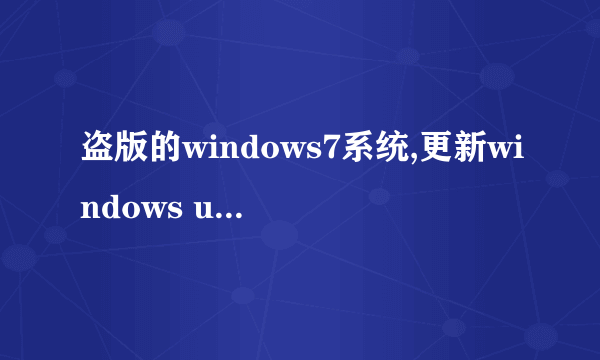 盗版的windows7系统,更新windows u...